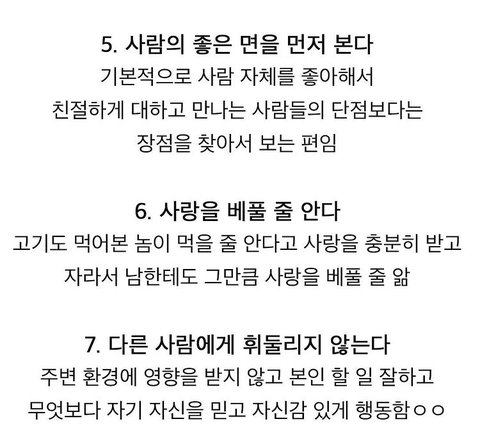 5. 사람의 좋은 면을 먼저 본다

기본적으로 사람 자체를 좋아해서
친절하게 대하고 만나는 사람들의 단점보다는
장점을 찾아서 보는 편임

6. 사랑을 베풀 줄 안다

고기도 먹어본 놈이 먹을 줄 안다고 사랑을 충분히 받고
자라서 남한테도 그만큼 사랑을 베풀 줄 앎

7. 다른 사람에게 휘둘리지 않는다

주변 환경에 영향을 받지 않고 본인 할 일 잘하고
무엇보다 자기 자신을 믿고 자신감 있게 행동함ㅇㅇ